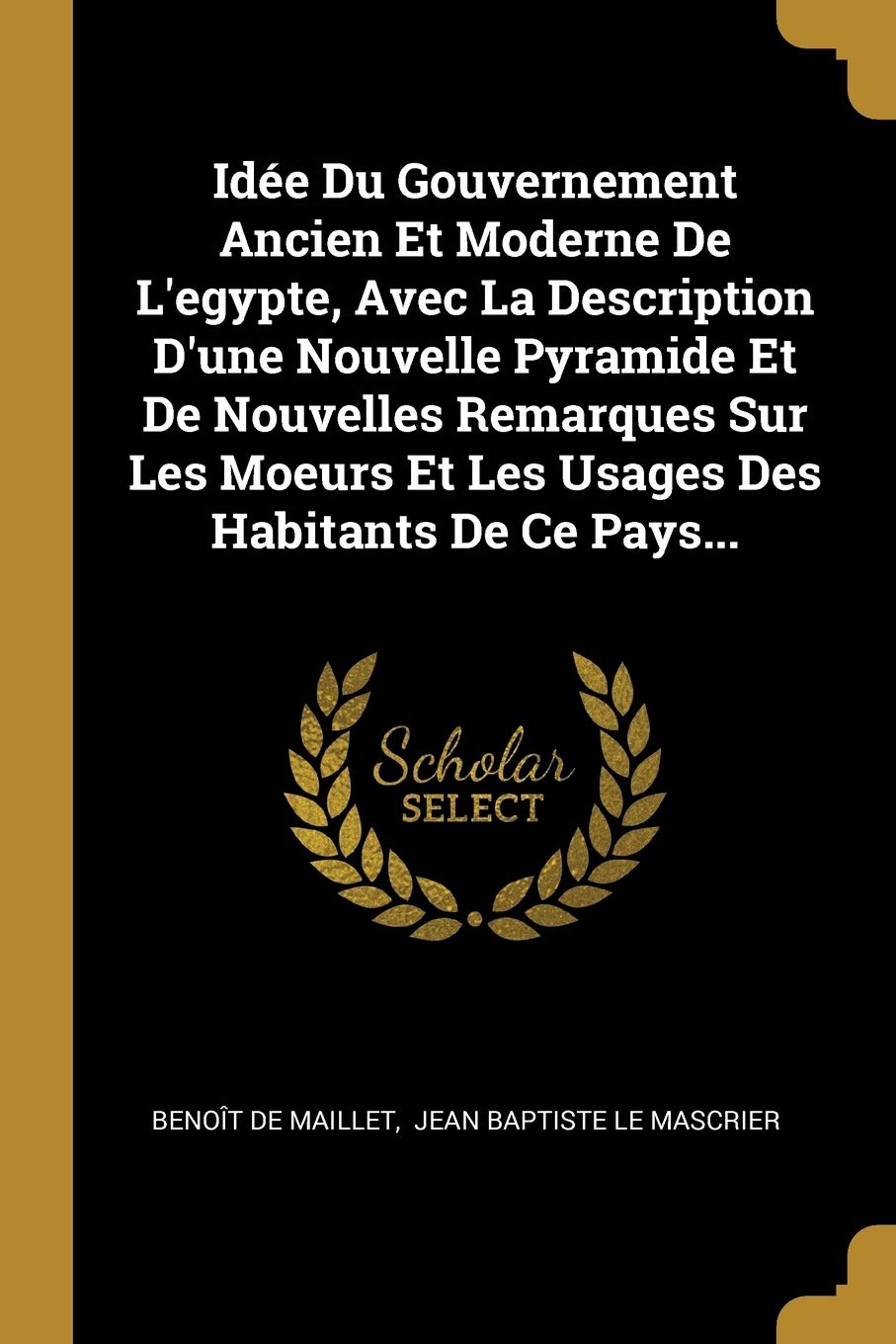 Idée Du Gouvernement Ancien Et Moderne De L'egypte, Avec La Description D'une Nouvelle Pyramide Et De Nouvelles Remarques Sur Les Moeurs Et Les Usages Des Habitants De Ce Pays...

Scholar SELECT

BENOÎT DE MAILLET, JEAN BAPTISTE LE MASCRIER